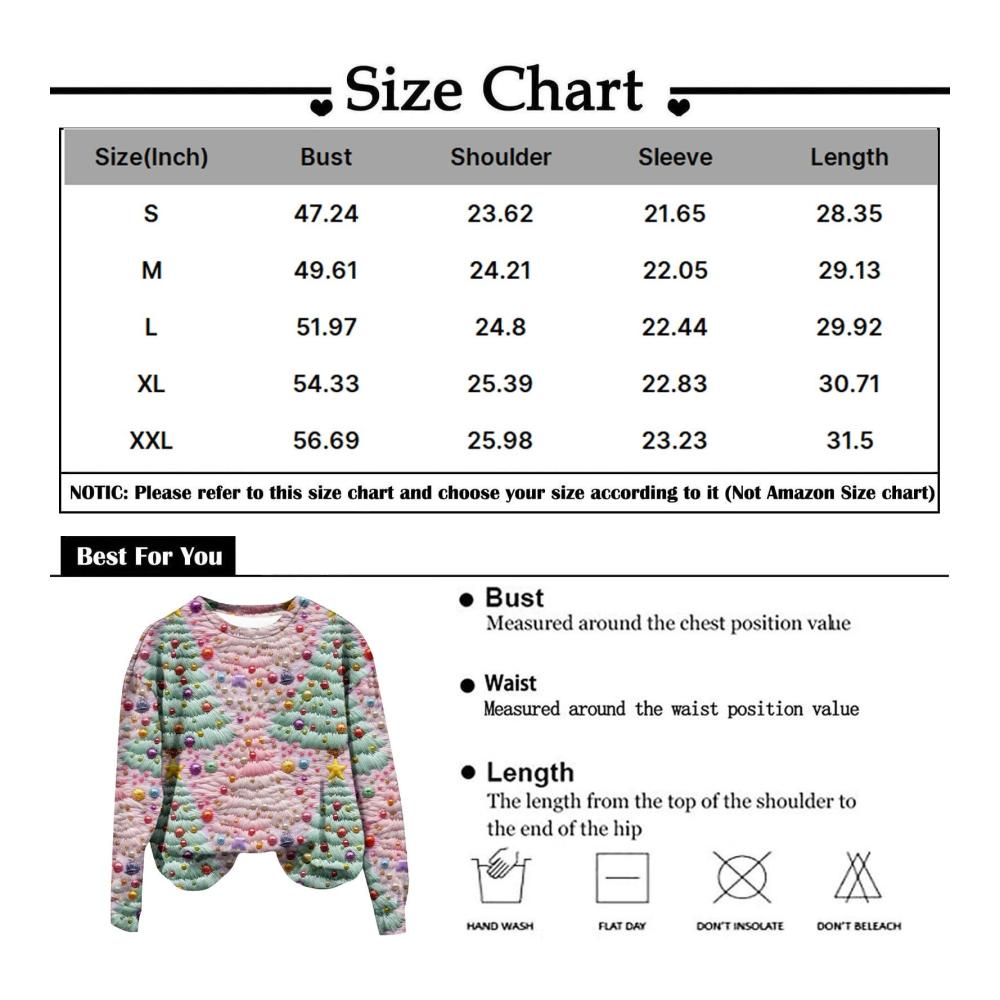 Size Chart

| Size(Inch) | Bust | Shoulder | Sleeve | Length |
|---|---|---|---|---|
| S | 47.24 | 23.62 | 21.65 | 28.35 |
| M | 49.61 | 24.21 | 22.05 | 29.13 |
| L | 51.97 | 24.8 | 22.44 | 29.92 |
| XL | 54.33 | 25.39 | 22.83 | 30.71 |
| XXL | 56.69 | 25.98 | 23.23 | 31.5 |

NOTIC: Please refer to this size chart and choose your size according to it (Not Amazon Size chart)

Best For You

● Bust
Measured around the chest position value

● Waist
Measured around the waist position value

● Length
The length from the top of the shoulder to the end of the hip

HAND WASH
FLAT DAY
DON'T INSOLATE
DON'T BELEACH